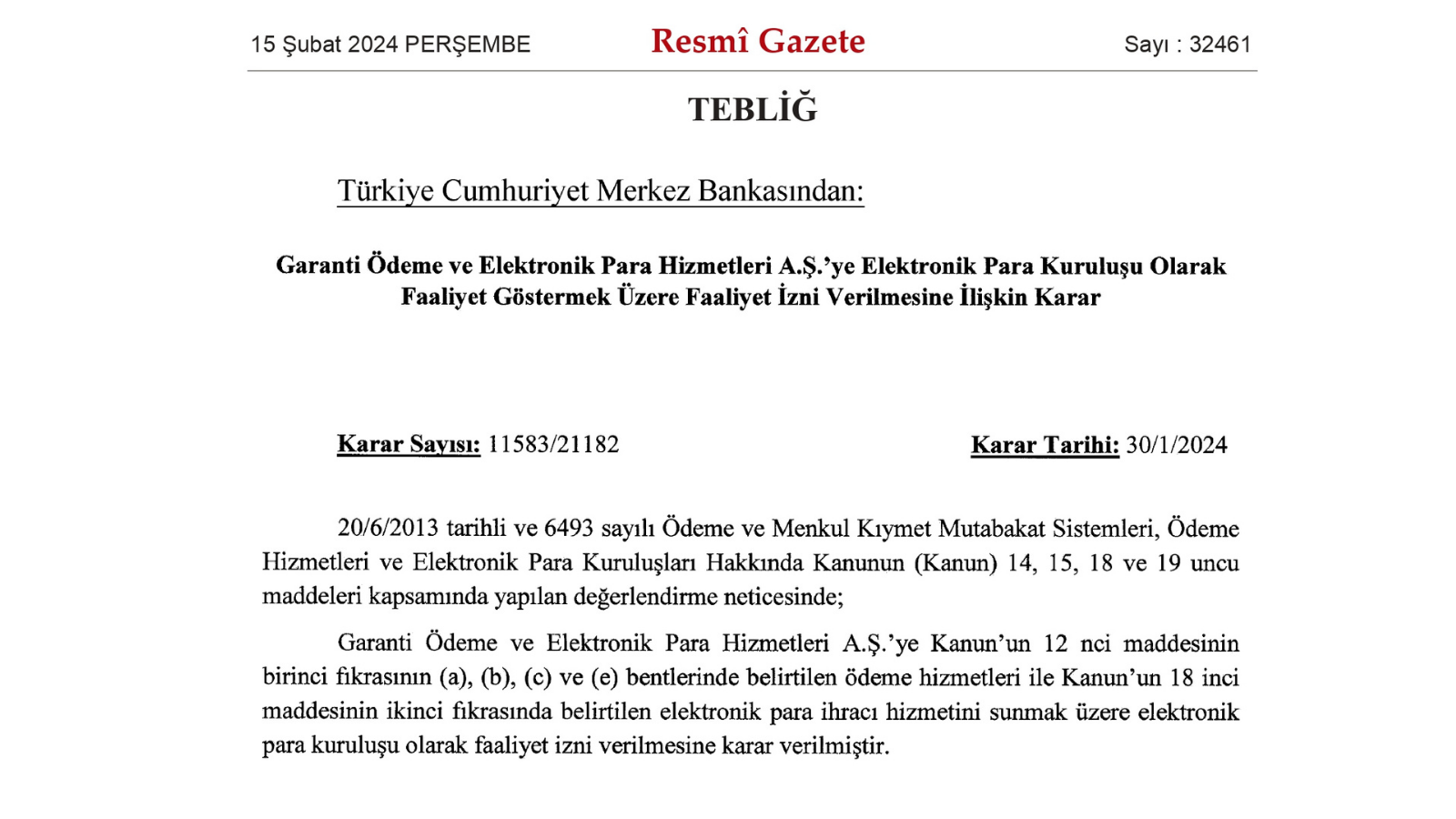 15 Şubat 2024 PERŞEMBE

Resmî Gazete

Sayı : 32461

TEBLİĞ

Türkiye Cumhuriyet Merkez Bankasından:

Garanti Ödeme ve Elektronik Para Hizmetleri A.Ş.'ye Elektronik Para Kuruluşu Olarak Faaliyet Göstermek Üzere Faaliyet İzni Verilmesine İlişkin Karar

Karar Sayısı: 11583/21182

Karar Tarihi: 30/1/2024

20/6/2013 tarihli ve 6493 sayılı Ödeme ve Menkul Kıymet Mutabakat Sistemleri, Ödeme Hizmetleri ve Elektronik Para Kuruluşları Hakkında Kanunun (Kanun) 14, 15, 18 ve 19 uncu maddeleri kapsamında yapılan değerlendirme neticesinde;

Garanti Ödeme ve Elektronik Para Hizmetleri A.Ş.'ye Kanun'un 12 nci maddesinin birinci fıkrasının (a), (b), (c) ve (e) bentlerinde belirtilen ödeme hizmetleri ile Kanun'un 18 inci maddesinin ikinci fıkrasında belirtilen elektronik para ihracı hizmetini sunmak üzere elektronik para kuruluşu olarak faaliyet izni verilmesine karar verilmiştir.